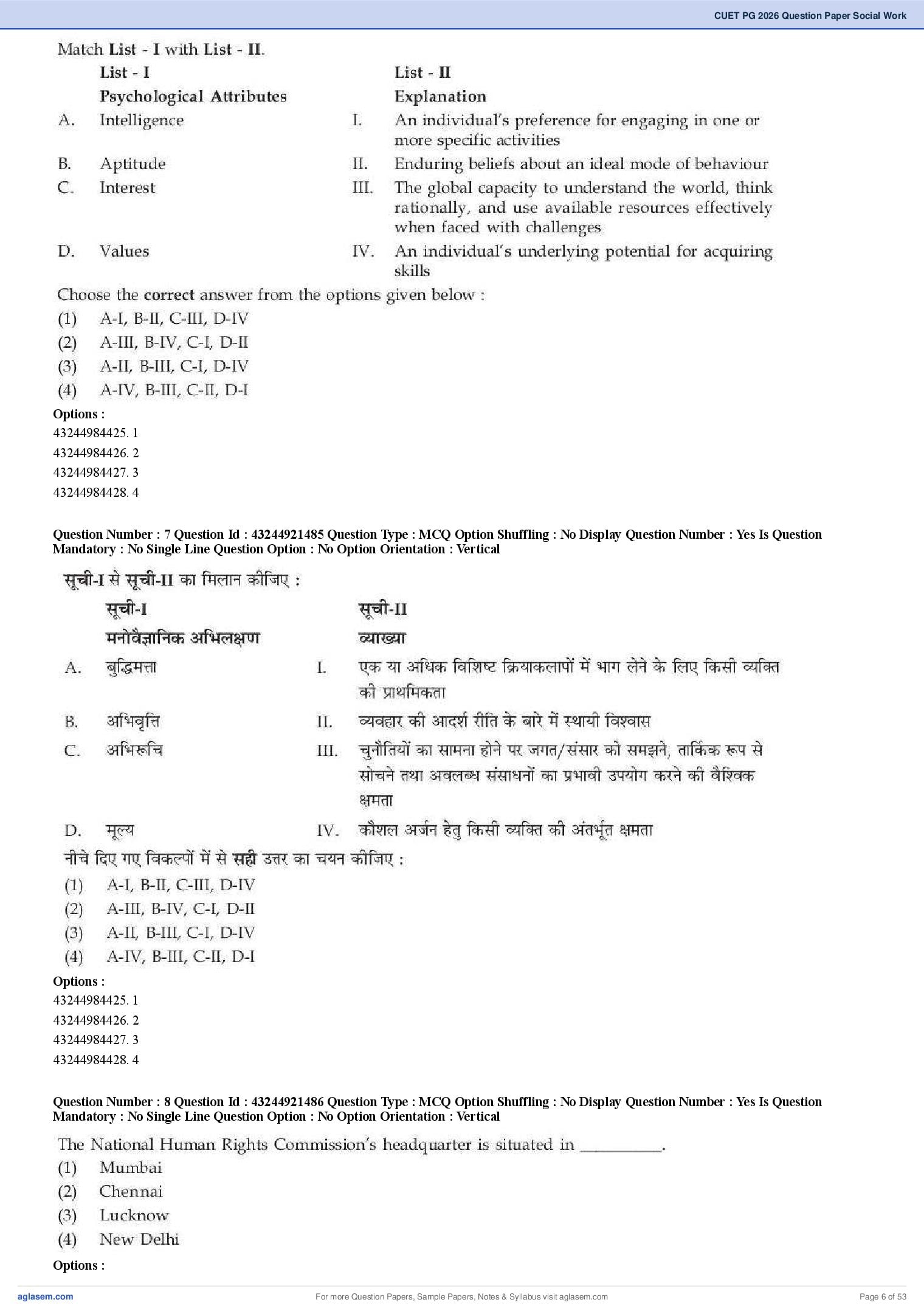 CUET PG 2026 Question Paper Social Work

Match List - I with List - II.

| | List - I Psychological Attributes | | List - II Explanation |
|---|---|---|---|
| A. | Intelligence | I. | An individual's preference for engaging in one or more specific activities |
| B. | Aptitude | II. | Enduring beliefs about an ideal mode of behaviour |
| C. | Interest | III. | The global capacity to understand the world, think rationally, and use available resources effectively when faced with challenges |
| D. | Values | IV. | An individual's underlying potential for acquiring skills |

Choose the correct answer from the options given below :
(1) A-I, B-II, C-III, D-IV
(2) A-III, B-IV, C-I, D-II
(3) A-II, B-III, C-I, D-IV
(4) A-IV, B-III, C-II, D-I

Options :
43244984425. 1
43244984426. 2
43244984427. 3
43244984428. 4

Question Number : 7 Question Id : 43244921485 Question Type : MCQ Option Shuffling : No Display Question Number : Yes Is Question Mandatory : No Single Line Question Option : No Option Orientation : Vertical

सूची-I से सूची-II का मिलान कीजिए :

| | सूची-I मनोवैज्ञानिक अभिलक्षण | | सूची-II व्याख्या |
|---|---|---|---|
| A. | बुद्धिमत्ता | I. | एक या अधिक विशिष्ट क्रियाकलापों में भाग लेने के लिए किसी व्यक्ति की प्राथमिकता |
| B. | अभिवृत्ति | II. | व्यवहार की आदर्श रीति के बारे में स्थायी विश्वास |
| C. | अभिरूचि | III. | चुनौतियों का सामना होने पर जगत/संसार को समझने, तार्किक रूप से सोचने तथा अवलब्ध संसाधनों का प्रभावी उपयोग करने की वैश्विक क्षमता |
| D. | मूल्य | IV. | कौशल अर्जन हेतु किसी व्यक्ति की अंतर्भूत क्षमता |

नीचे दिए गए विकल्पों में से सही उत्तर का चयन कीजिए :
(1) A-I, B-II, C-III, D-IV
(2) A-III, B-IV, C-I, D-II
(3) A-II, B-III, C-I, D-IV
(4) A-IV, B-III, C-II, D-I

Options :
43244984425. 1
43244984426. 2
43244984427. 3
43244984428. 4

Question Number : 8 Question Id : 43244921486 Question Type : MCQ Option Shuffling : No Display Question Number : Yes Is Question Mandatory : No Single Line Question Option : No Option Orientation : Vertical

The National Human Rights Commission's headquarter is situated in __________.
(1) Mumbai
(2) Chennai
(3) Lucknow
(4) New Delhi

Options :

aglasem.com
For more Question Papers, Sample Papers, Notes & Syllabus visit aglasem.com
Page 6 of 53